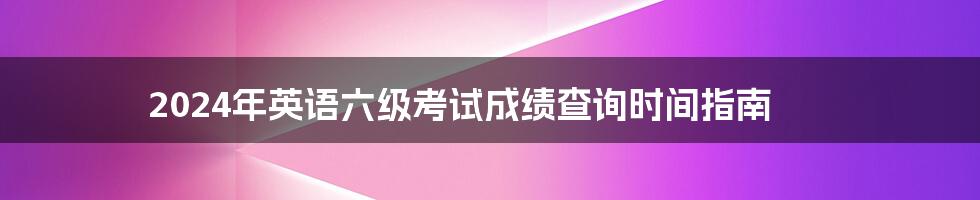 2024年英语六级考试成绩查询时间指南